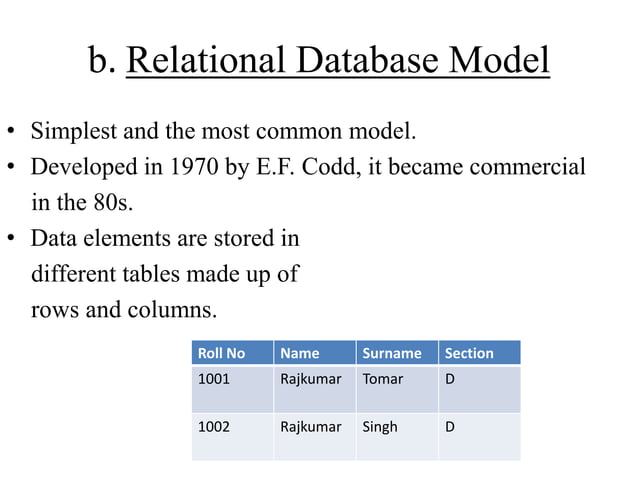 b. Relational Database Model

• Simplest and the most common model.
• Developed in 1970 by E.F. Codd, it became commercial in the 80s.
• Data elements are stored in different tables made up of rows and columns.

| Roll No | Name | Surname | Section |
|---|---|---|---|
| 1001 | Rajkumar | Tomar | D |
| 1002 | Rajkumar | Singh | D |